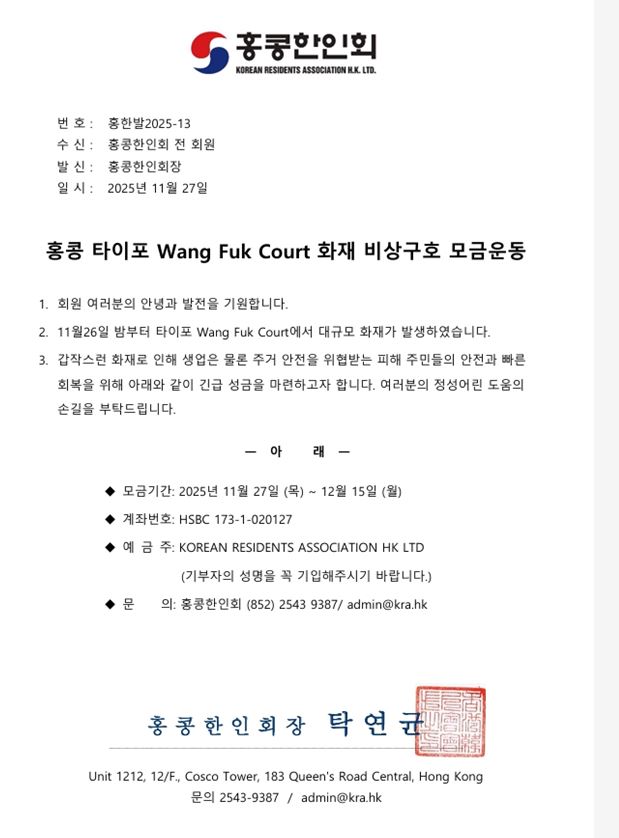 홍콩한인회
KOREAN RESIDENTS ASSOCIATION H.K. LTD.

번 호 : 홍한발2025-13
수 신 : 홍콩한인회 전 회원
발 신 : 홍콩한인회장
일 시 : 2025년 11월 27일

홍콩 타이포 Wang Fuk Court 화재 비상구호 모금운동

1. 회원 여러분의 안녕과 발전을 기원합니다.
2. 11월26일 밤부터 타이포 Wang Fuk Court에서 대규모 화재가 발생하였습니다.
3. 갑작스런 화재로 인해 생업은 물론 주거 안전을 위협받는 피해 주민들의 안전과 빠른 회복을 위해 아래와 같이 긴급 성금을 마련하고자 합니다. 여러분의 정성어린 도움의 손길을 부탁드립니다.

— 아 래 —

◆ 모금기간: 2025년 11월 27일 (목) ~ 12월 15일 (월)
◆ 계좌번호: HSBC 173-1-020127
◆ 예 금 주: KOREAN RESIDENTS ASSOCIATION HK LTD
(기부자의 성명을 꼭 기입해주시기 바랍니다.)
◆ 문 의: 홍콩한인회 (852) 2543 9387/ admin@kra.hk

홍콩한인회장 탁연균

Unit 1212, 12/F., Cosco Tower, 183 Queen's Road Central, Hong Kong
문의 2543-9387 / admin@kra.hk